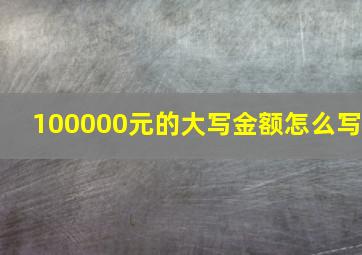 100000元的大写金额怎么写